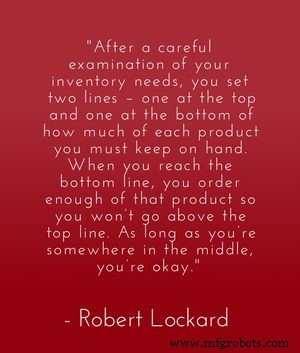 "After a careful examination of your inventory needs, you set two lines – one at the top and one at the bottom of how much of each product you must keep on hand. When you reach the bottom line, you order enough of that product so you won't go above the top line. As long as you're somewhere in the middle, you're okay."

- Robert Lockard

www.mfgrobots.com